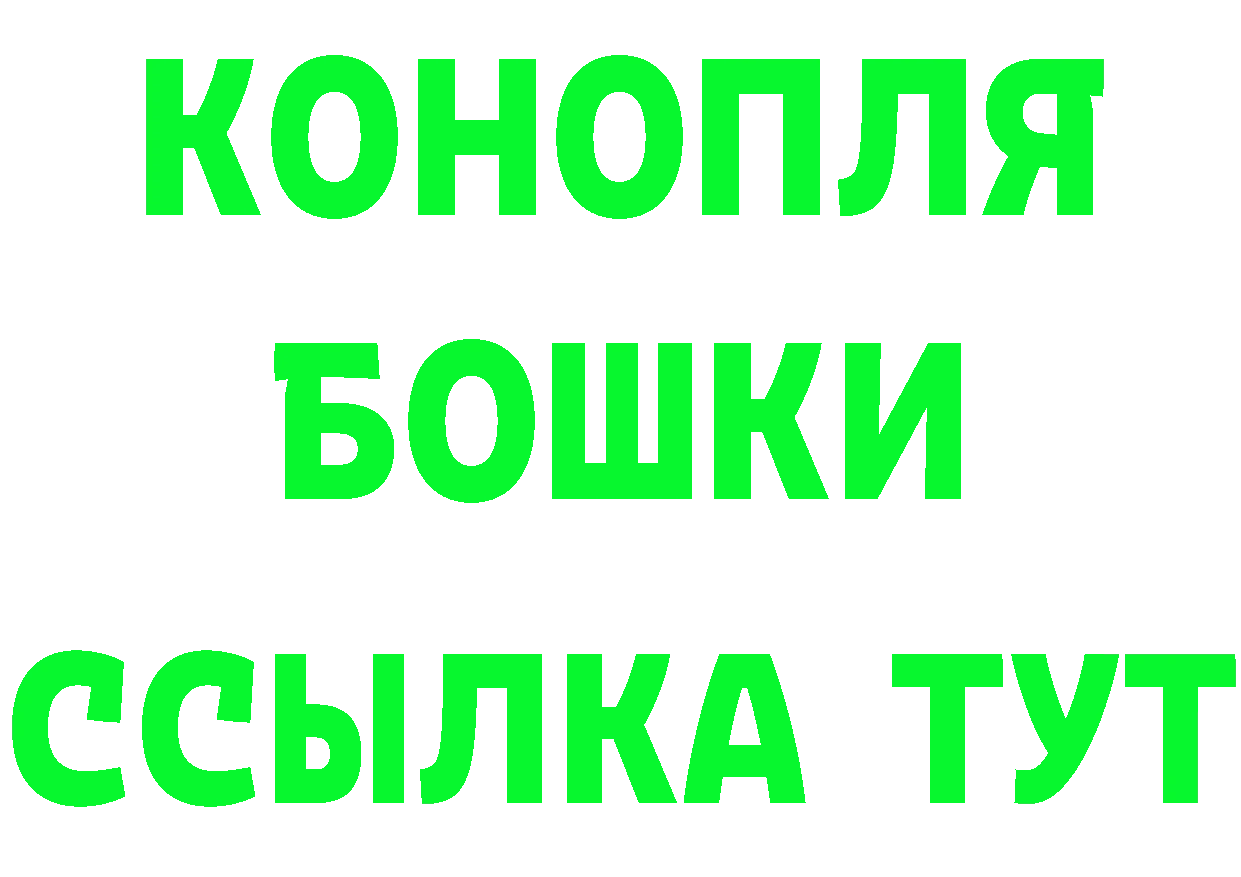 КОНОПЛЯ
БОШКИ
ССЫЛКА ТУТ